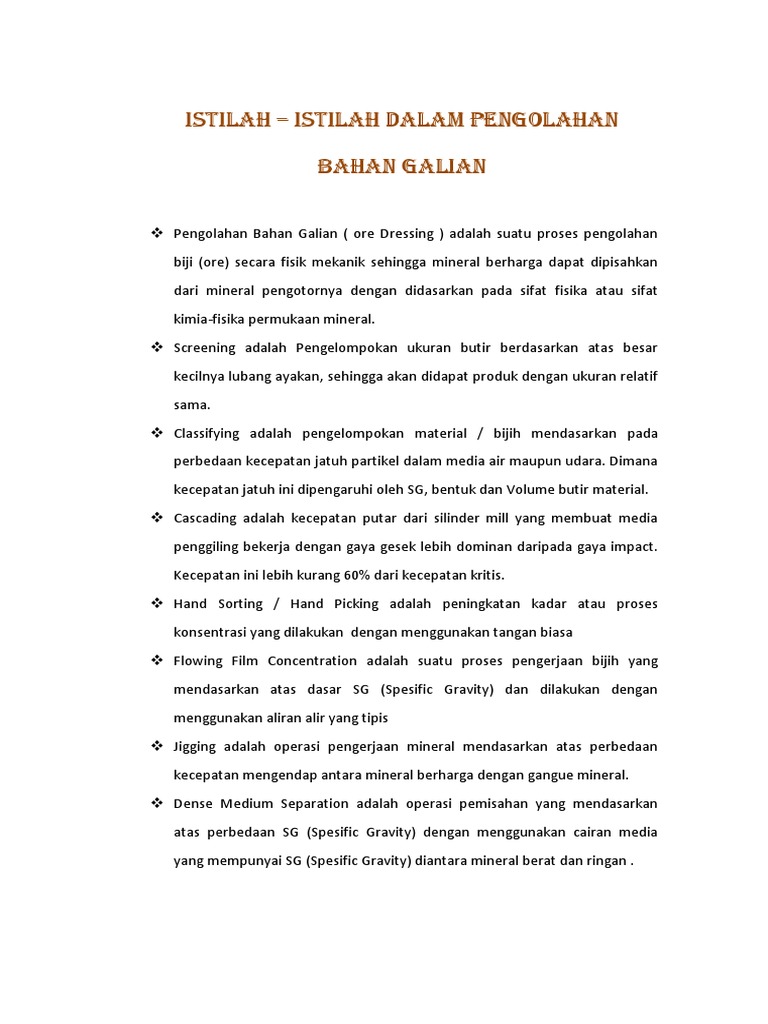 ISTILAH – ISTILAH DALAM PENGOLAHAN

BAHAN GALIAN

❖ Pengolahan Bahan Galian ( ore Dressing ) adalah suatu proses pengolahan biji (ore) secara fisik mekanik sehingga mineral berharga dapat dipisahkan dari mineral pengotornya dengan didasarkan pada sifat fisika atau sifat kimia-fisika permukaan mineral.

❖ Screening adalah Pengelompokan ukuran butir berdasarkan atas besar kecilnya lubang ayakan, sehingga akan didapat produk dengan ukuran relatif sama.

❖ Classifying adalah pengelompokan material / bijih mendasarkan pada perbedaan kecepatan jatuh partikel dalam media air maupun udara. Dimana kecepatan jatuh ini dipengaruhi oleh SG, bentuk dan Volume butir material.

❖ Cascading adalah kecepatan putar dari silinder mill yang membuat media penggiling bekerja dengan gaya gesek lebih dominan daripada gaya impact. Kecepatan ini lebih kurang 60% dari kecepatan kritis.

❖ Hand Sorting / Hand Picking adalah peningkatan kadar atau proses konsentrasi yang dilakukan dengan menggunakan tangan biasa

❖ Flowing Film Concentration adalah suatu proses pengerjaan bijih yang mendasarkan atas dasar SG (Spesific Gravity) dan dilakukan dengan menggunakan aliran alir yang tipis

❖ Jigging adalah operasi pengerjaan mineral mendasarkan atas perbedaan kecepatan mengendap antara mineral berharga dengan gangue mineral.

❖ Dense Medium Separation adalah operasi pemisahan yang mendasarkan atas perbedaan SG (Spesific Gravity) dengan menggunakan cairan media yang mempunyai SG (Spesific Gravity) diantara mineral berat dan ringan .